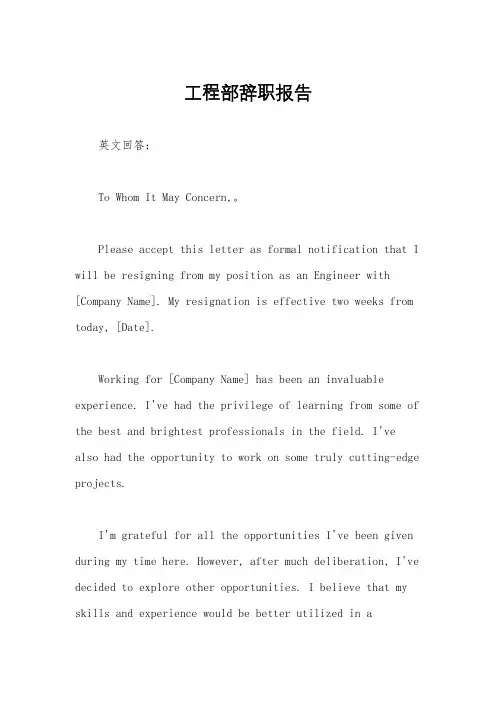 工程部辞职报告

英文回答：

To Whom It May Concern,。

Please accept this letter as formal notification that I will be resigning from my position as an Engineer with [Company Name]. My resignation is effective two weeks from today, [Date].

Working for [Company Name] has been an invaluable experience. I've had the privilege of learning from some of the best and brightest professionals in the field. I've also had the opportunity to work on some truly cutting-edge projects.

I'm grateful for all the opportunities I've been given during my time here. However, after much deliberation, I've decided to explore other opportunities. I believe that my skills and experience would be better utilized in a